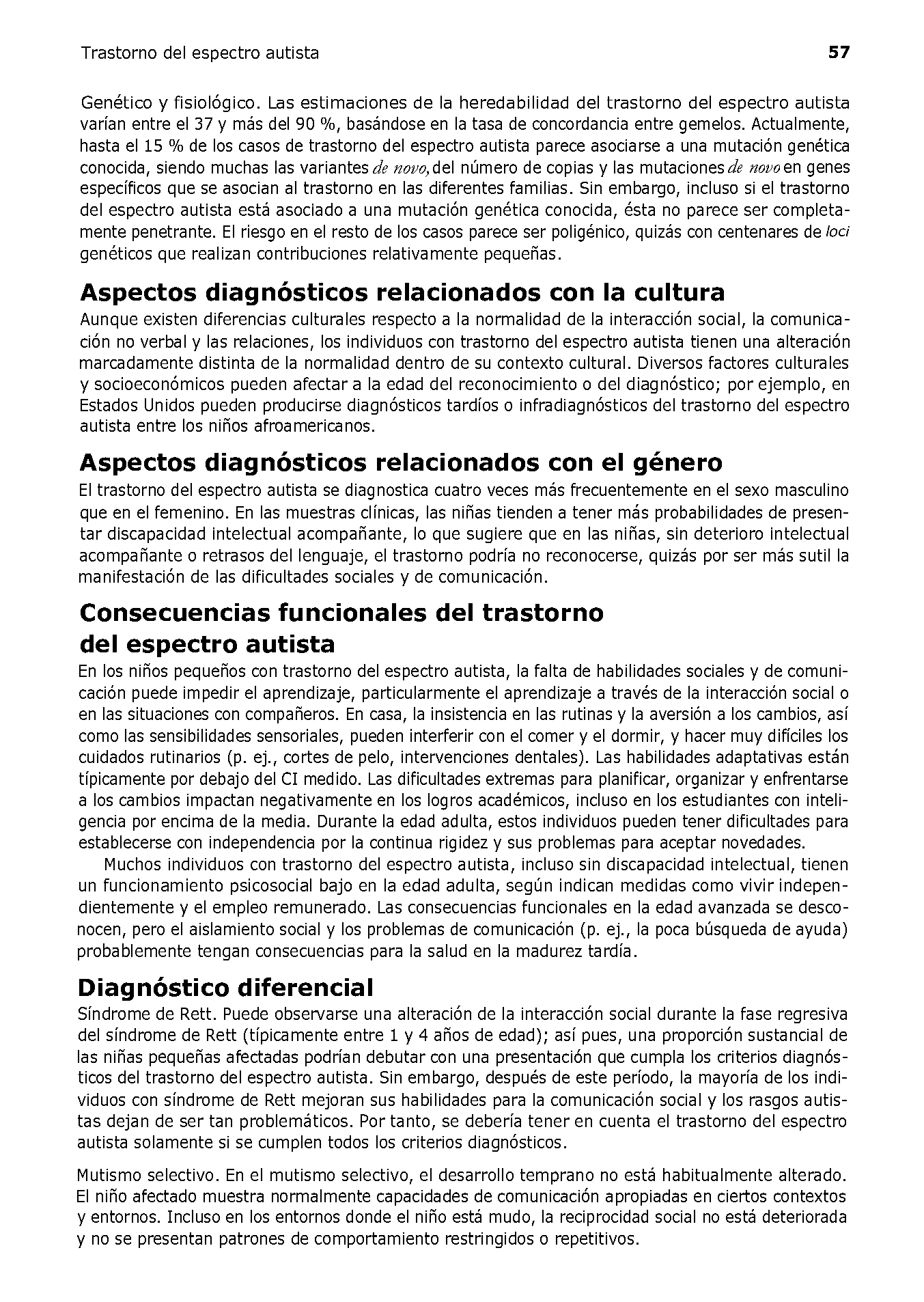 Trastorno del espectro autista 57

Genético y fisiológico. Las estimaciones de la heredabilidad del trastorno del espectro autista varían entre el 37 y más del 90 %, basándose en la tasa de concordancia entre gemelos. Actualmente, hasta el 15 % de los casos de trastorno del espectro autista parece asociarse a una mutación genética conocida, siendo muchas las variantes de novo, del número de copias y las mutaciones de novo en genes específicos que se asocian al trastorno en las diferentes familias. Sin embargo, incluso si el trastorno del espectro autista está asociado a una mutación genética conocida, ésta no parece ser completamente penetrante. El riesgo en el resto de los casos parece ser poligénico, quizás con centenares de loci genéticos que realizan contribuciones relativamente pequeñas.

Aspectos diagnósticos relacionados con la cultura
Aunque existen diferencias culturales respecto a la normalidad de la interacción social, la comunicación no verbal y las relaciones, los individuos con trastorno del espectro autista tienen una alteración marcadamente distinta de la normalidad dentro de su contexto cultural. Diversos factores culturales y socioeconómicos pueden afectar a la edad del reconocimiento o del diagnóstico; por ejemplo, en Estados Unidos pueden producirse diagnósticos tardíos o infradiagnósticos del trastorno del espectro autista entre los niños afroamericanos.

Aspectos diagnósticos relacionados con el género
El trastorno del espectro autista se diagnostica cuatro veces más frecuentemente en el sexo masculino que en el femenino. En las muestras clínicas, las niñas tienden a tener más probabilidades de presentar discapacidad intelectual acompañante, lo que sugiere que en las niñas, sin deterioro intelectual acompañante o retrasos del lenguaje, el trastorno podría no reconocerse, quizás por ser más sutil la manifestación de las dificultades sociales y de comunicación.

Consecuencias funcionales del trastorno del espectro autista
En los niños pequeños con trastorno del espectro autista, la falta de habilidades sociales y de comunicación puede impedir el aprendizaje, particularmente el aprendizaje a través de la interacción social o en las situaciones con compañeros. En casa, la insistencia en las rutinas y la aversión a los cambios, así como las sensibilidades sensoriales, pueden interferir con el comer y el dormir, y hacer muy difíciles los cuidados rutinarios (p. ej., cortes de pelo, intervenciones dentales). Las habilidades adaptativas están típicamente por debajo del CI medido. Las dificultades extremas para planificar, organizar y enfrentarse a los cambios impactan negativamente en los logros académicos, incluso en los estudiantes con inteligencia por encima de la media. Durante la edad adulta, estos individuos pueden tener dificultades para establecerse con independencia por la continua rigidez y sus problemas para aceptar novedades.
Muchos individuos con trastorno del espectro autista, incluso sin discapacidad intelectual, tienen un funcionamiento psicosocial bajo en la edad adulta, según indican medidas como vivir independientemente y el empleo remunerado. Las consecuencias funcionales en la edad avanzada se desconocen, pero el aislamiento social y los problemas de comunicación (p. ej., la poca búsqueda de ayuda) probablemente tengan consecuencias para la salud en la madurez tardía.

Diagnóstico diferencial
Síndrome de Rett. Puede observarse una alteración de la interacción social durante la fase regresiva del síndrome de Rett (típicamente entre 1 y 4 años de edad); así pues, una proporción sustancial de las niñas pequeñas afectadas podrían debutar con una presentación que cumpla los criterios diagnósticos del trastorno del espectro autista. Sin embargo, después de este período, la mayoría de los individuos con síndrome de Rett mejoran sus habilidades para la comunicación social y los rasgos autistas dejan de ser tan problemáticos. Por tanto, se debería tener en cuenta el trastorno del espectro autista solamente si se cumplen todos los criterios diagnósticos.

Mutismo selectivo. En el mutismo selectivo, el desarrollo temprano no está habitualmente alterado. El niño afectado muestra normalmente capacidades de comunicación apropiadas en ciertos contextos y entornos. Incluso en los entornos donde el niño está mudo, la reciprocidad social no está deteriorada y no se presentan patrones de comportamiento restringidos o repetitivos.